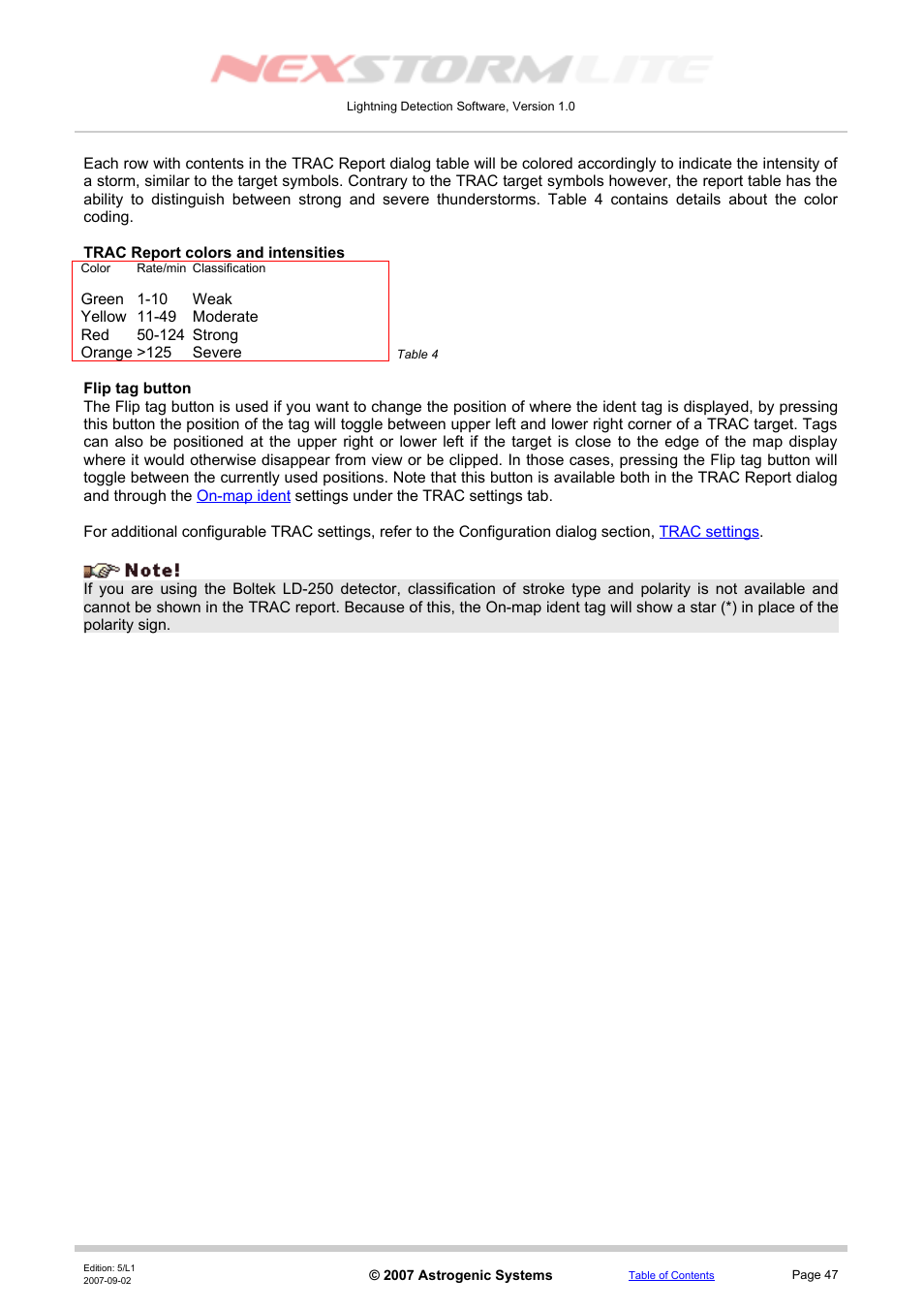 NEXSTORM LITE

Lightning Detection Software, Version 1.0

Each row with contents in the TRAC Report dialog table will be colored accordingly to indicate the intensity of a storm, similar to the target symbols. Contrary to the TRAC target symbols however, the report table has the ability to distinguish between strong and severe thunderstorms. Table 4 contains details about the color coding.

TRAC Report colors and intensities

| Color | Rate/min | Classification |
|---|---|---|
| Green | 1-10 | Weak |
| Yellow | 11-49 | Moderate |
| Red | 50-124 | Strong |
| Orange | >125 | Severe |

Table 4

Flip tag button
The Flip tag button is used if you want to change the position of where the ident tag is displayed, by pressing this button the position of the tag will toggle between upper left and lower right corner of a TRAC target. Tags can also be positioned at the upper right or lower left if the target is close to the edge of the map display where it would otherwise disappear from view or be clipped. In those cases, pressing the Flip tag button will toggle between the currently used positions. Note that this button is available both in the TRAC Report dialog and through the On-map ident settings under the TRAC settings tab.

For additional configurable TRAC settings, refer to the Configuration dialog section, TRAC settings.

Note!
If you are using the Boltek LD-250 detector, classification of stroke type and polarity is not available and cannot be shown in the TRAC report. Because of this, the On-map ident tag will show a star (*) in place of the polarity sign.

Edition: 5/L1
2007-09-02

© 2007 Astrogenic Systems

Table of Contents

Page 47